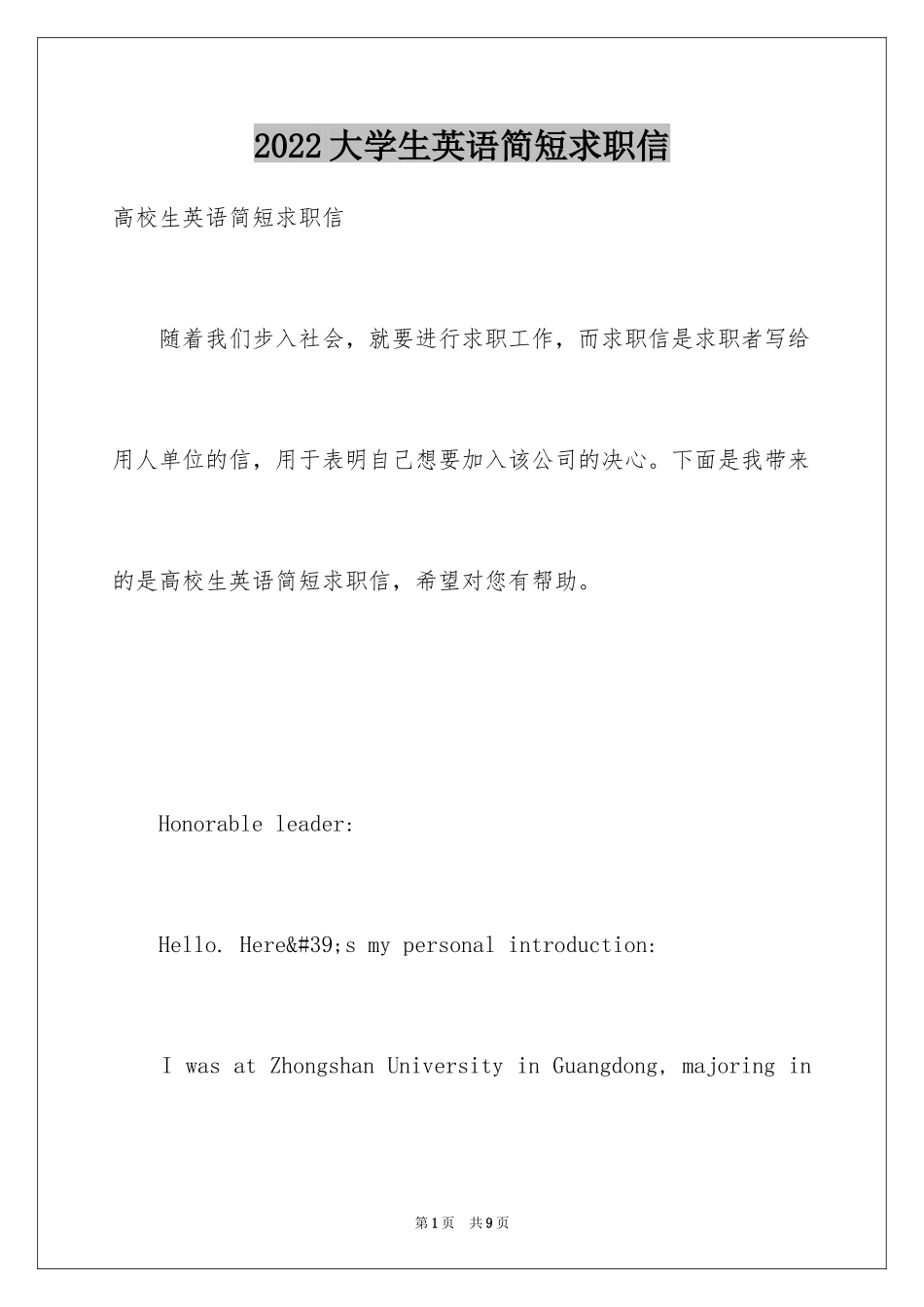 2022大学生英语简短求职信

高校生英语简短求职信

随着我们步入社会，就要进行求职工作，而求职信是求职者写给用人单位的信，用于表明自己想要加入该公司的决心。下面是我带来的是高校生英语简短求职信，希望对您有帮助。

Honorable leader:

Hello. Here&#39;s my personal introduction:

I was at Zhongshan University in Guangdong, majoring in

第1页 共9页